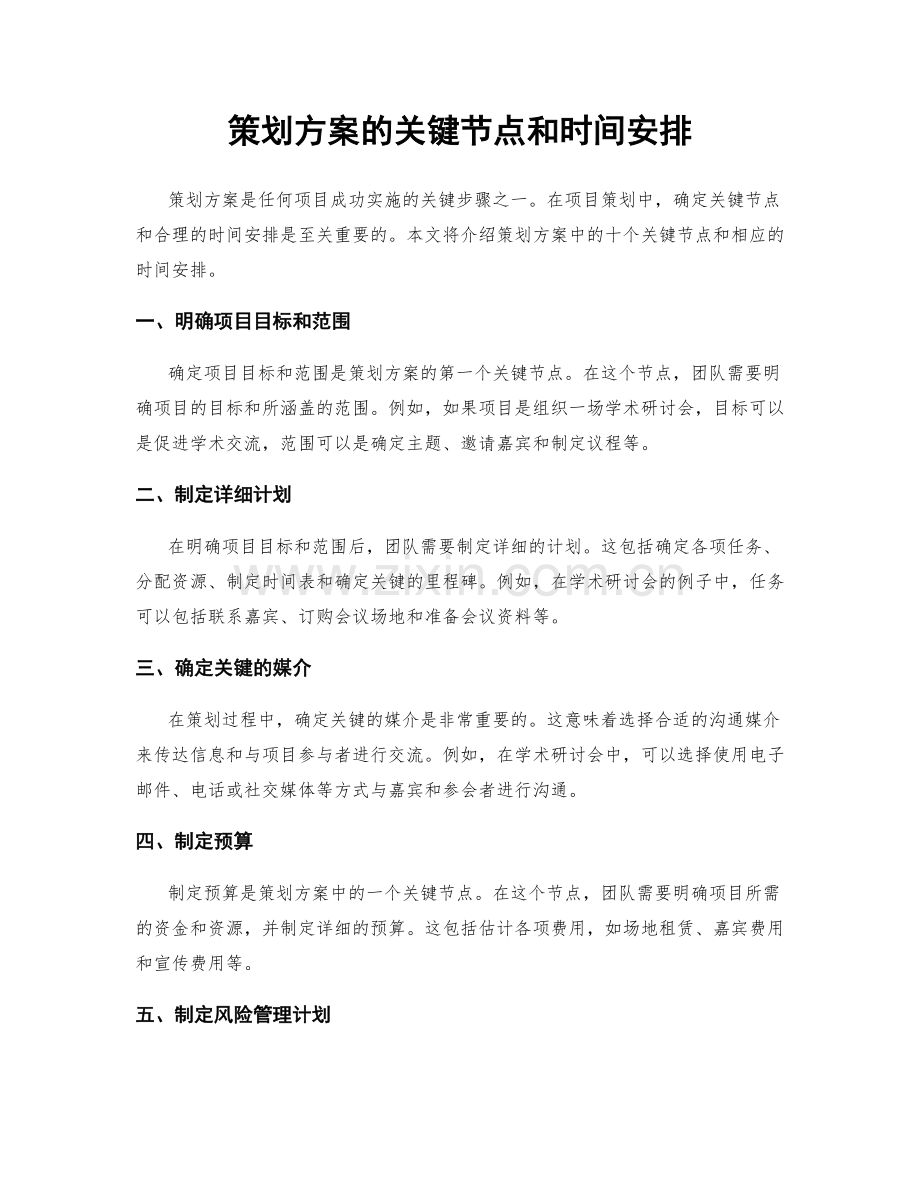 策划方案的关键节点和时间安排

策划方案是任何项目成功实施的关键步骤之一。在项目策划中，确定关键节点和合理的时间安排是至关重要的。本文将介绍策划方案中的十个关键节点和相应的时间安排。

一、明确项目目标和范围

确定项目目标和范围是策划方案的第一个关键节点。在这个节点，团队需要明确项目的目标和所涵盖的范围。例如，如果项目是组织一场学术研讨会，目标可以是促进学术交流，范围可以是确定主题、邀请嘉宾和制定议程等。

二、制定详细计划

在明确项目目标和范围后，团队需要制定详细的计划。这包括确定各项任务、分配资源、制定时间表和确定关键的里程碑。例如，在学术研讨会的例子中，任务可以包括联系嘉宾、订购会议场地和准备会议资料等。

三、确定关键的媒介

在策划过程中，确定关键的媒介是非常重要的。这意味着选择合适的沟通媒介来传达信息和与项目参与者进行交流。例如，在学术研讨会中，可以选择使用电子邮件、电话或社交媒体等方式与嘉宾和参会者进行沟通。

四、制定预算

制定预算是策划方案中的一个关键节点。在这个节点，团队需要明确项目所需的资金和资源，并制定详细的预算。这包括估计各项费用，如场地租赁、嘉宾费用和宣传费用等。

五、制定风险管理计划

www.zixin.com.cn